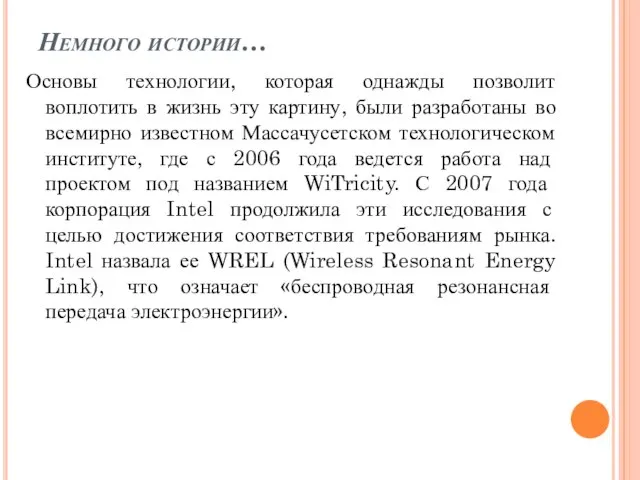 Немного истории…

Основы технологии, которая однажды позволит воплотить в жизнь эту картину, были разработаны во всемирно известном Массачусетском технологическом институте, где с 2006 года ведется работа над проектом под названием WiTricity. С 2007 года корпорация Intel продолжила эти исследования с целью достижения соответствия требованиям рынка. Intel назвала ее WREL (Wireless Resonant Energy Link), что означает «беспроводная резонансная передача электроэнергии».